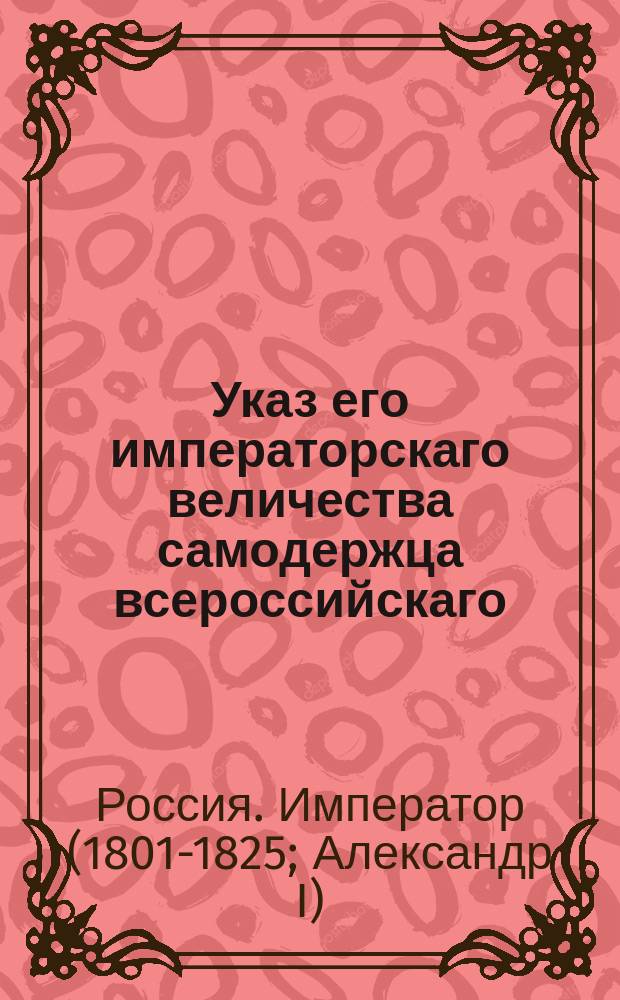 Указ его императорскаго величества самодержца всероссийскаго

Россия. Император (1801-1825; Александр I)